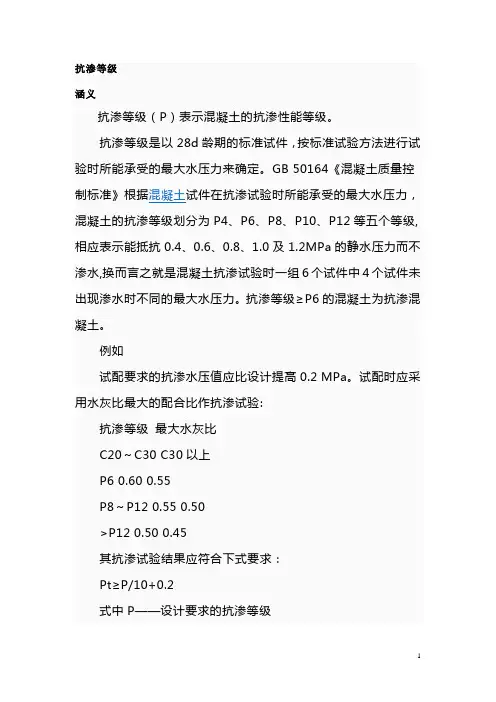 抗渗等级

涵义

抗渗等级（P）表示混凝土的抗渗性能等级。

抗渗等级是以 28d 龄期的标准试件，按标准试验方法进行试验时所能承受的最大水压力来确定。GB 50164《混凝土质量控制标准》根据混凝土试件在抗渗试验时所能承受的最大水压力，混凝土的抗渗等级划分为 P4、P6、P8、P10、P12 等五个等级，相应表示能抵抗 0.4、0.6、0.8、1.0 及 1.2MPa 的静水压力而不渗水,换而言之就是混凝土抗渗试验时一组 6 个试件中 4 个试件未出现渗水时不同的最大水压力。抗渗等级≥P6 的混凝土为抗渗混凝土。

例如

试配要求的抗渗水压值应比设计提高 0.2 MPa。试配时应采用水灰比最大的配合比作抗渗试验:

抗渗等级 最大水灰比

C20～C30 C30 以上

P6 0.60 0.55

P8～P12 0.55 0.50

>P12 0.50 0.45

其抗渗试验结果应符合下式要求：

Pt≥P/10+0.2

式中 P——设计要求的抗渗等级

1